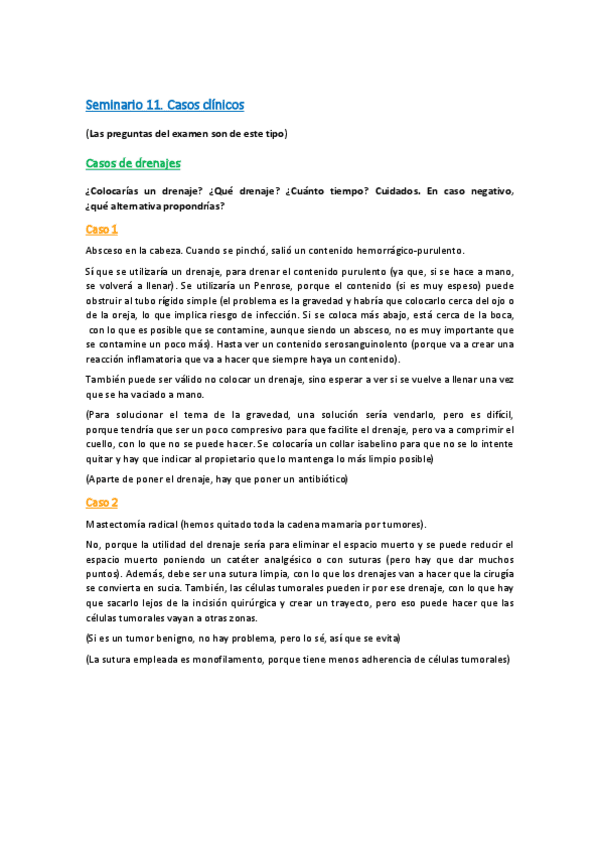 Seminario 11. Casos clínicos

(Las preguntas del examen son de este tipo)

Casos de drenajes

¿Colocarías un drenaje? ¿Qué drenaje? ¿Cuánto tiempo? Cuidados. En caso negativo, ¿qué alternativa propondrías?

Caso 1

Absceso en la cabeza. Cuando se pinchó, salió un contenido hemorrágico-purulento.

Sí que se utilizaría un drenaje, para drenar el contenido purulento (ya que, si se hace a mano, se volverá a llenar). Se utilizaría un Penrose, porque el contenido (si es muy espeso) puede obstruir al tubo rígido simple (el problema es la gravedad y habría que colocarlo cerca del ojo o de la oreja, lo que implica riesgo de infección. Si se coloca más abajo, está cerca de la boca, con lo que es posible que se contamine, aunque siendo un absceso, no es muy importante que se contamine un poco más). Hasta ver un contenido serosanguinolento (porque va a crear una reacción inflamatoria que va a hacer que siempre haya un contenido).

También puede ser válido no colocar un drenaje, sino esperar a ver si se vuelve a llenar una vez que se ha vaciado a mano.

(Para solucionar el tema de la gravedad, una solución sería vendarlo, pero es difícil, porque tendría que ser un poco compresivo para que facilite el drenaje, pero va a comprimir el cuello, con lo que no se puede hacer. Se colocaría un collar isabelino para que no se lo intente quitar y hay que indicar al propietario que lo mantenga lo más limpio posible)

(Aparte de poner el drenaje, hay que poner un antibiótico)

Caso 2

Mastectomía radical (hemos quitado toda la cadena mamaria por tumores).

No, porque la utilidad del drenaje sería para eliminar el espacio muerto y se puede reducir el espacio muerto poniendo un catéter analgésico o con suturas (pero hay que dar muchos puntos). Además, debe ser una sutura limpia, con lo que los drenajes van a hacer que la cirugía se convierta en sucia. También, las células tumorales pueden ir por ese drenaje, con lo que hay que sacarlo lejos de la incisión quirúrgica y crear un trayecto, pero eso puede hacer que las células tumorales vayan a otras zonas.

(Si es un tumor benigno, no hay problema, pero lo sé, así que se evita)

(La sutura empleada es monofilamento, porque tiene menos adherencia de células tumorales)